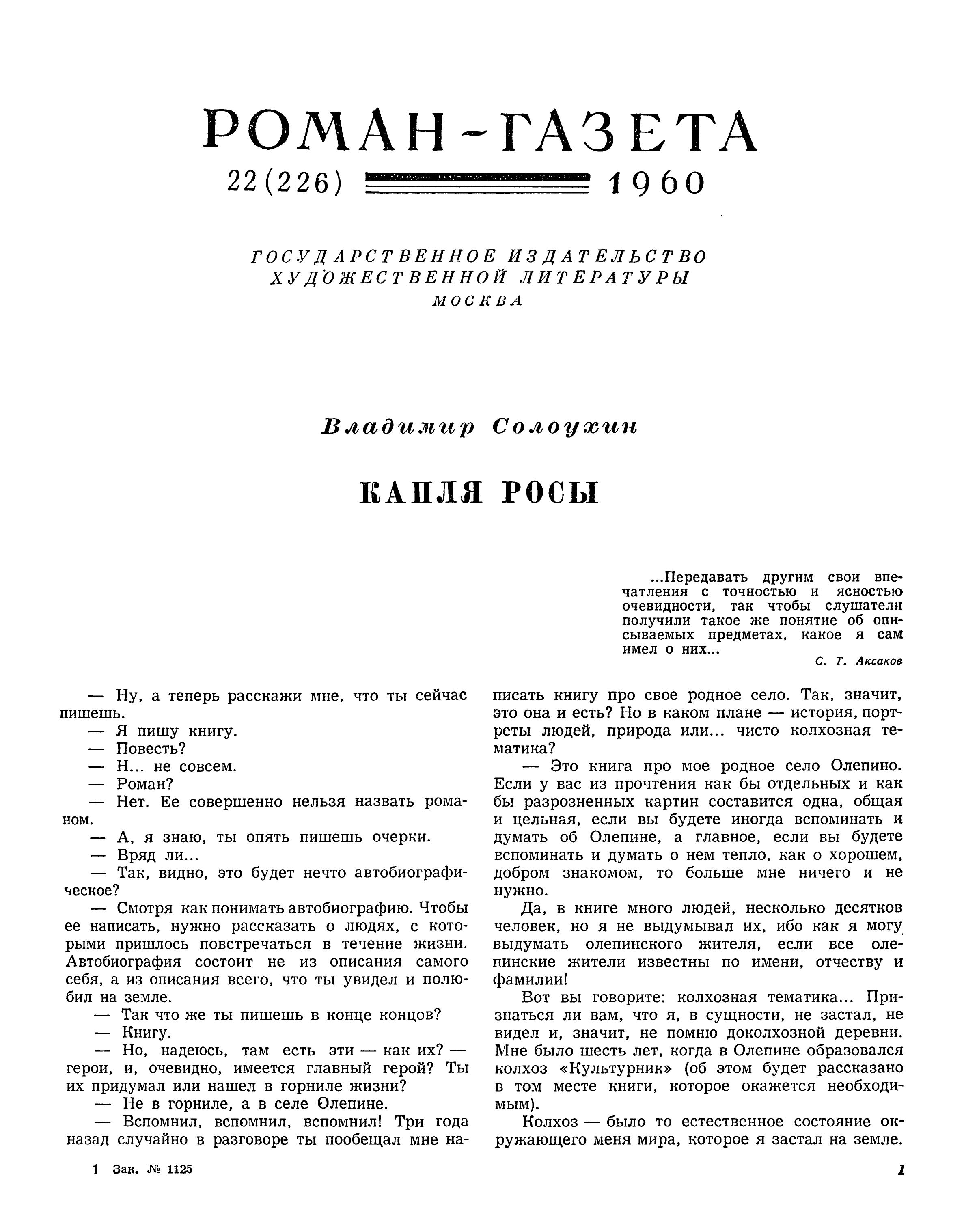 РОМАН-ГАЗЕТА

22(226) 1960

ГОСУДАРСТВЕННОЕ ИЗДАТЕЛЬСТВО
ХУДОЖЕСТВЕННОЙ ЛИТЕРАТУРЫ
МОСКВА

Владимир Солоухин

КАПЛЯ РОСЫ

...Передавать другим свои впечатления с точностью и ясностью очевидности, так чтобы слушатели получили такое же понятие об описываемых предметах, какое я сам имел о них...

С. Т. Аксаков

— Ну, а теперь расскажи мне, что ты сейчас пишешь.
— Я пишу книгу.
— Повесть?
— Н... не совсем.
— Роман?
— Нет. Ее совершенно нельзя назвать романом.
— А, я знаю, ты опять пишешь очерки.
— Вряд ли...
— Так, видно, это будет нечто автобиографическое?
— Смотря как понимать автобиографию. Чтобы ее написать, нужно рассказать о людях, с которыми пришлось повстречаться в течение жизни. Автобиография состоит не из описания самого себя, а из описания всего, что ты увидел и полюбил на земле.
— Так что же ты пишешь в конце концов?
— Книгу.
— Но, надеюсь, там есть эти — как их? — герои, и, очевидно, имеется главный герой? Ты их придумал или нашел в горниле жизни?
— Не в горниле, а в селе Олепине.
— Вспомнил, вспомнил, вспомнил! Три года назад случайно в разговоре ты пообещал мне написать книгу про свое родное село. Так, значит, это она и есть? Но в каком плане — история, портреты людей, природа или... чисто колхозная тематика?
— Это книга про мое родное село Олепино. Если у вас из прочтения как бы отдельных и как бы разрозненных картин составится одна, общая и цельная, если вы будете иногда вспоминать и думать об Олепине, а главное, если вы будете вспоминать и думать о нем тепло, как о хорошем, добром знакомом, то больше мне ничего и не нужно.

Да, в книге много людей, несколько десятков человек, но я не выдумывал их, ибо как я могу выдумать олепинского жителя, если все олепинские жители известны по имени, отчеству и фамилии!

Вот вы говорите: колхозная тематика... Признаться ли вам, что я, в сущности, не застал, не видел и, значит, не помню доколхозной деревни. Мне было шесть лет, когда в Олепине образовался колхоз «Культурник» (об этом будет рассказано в том месте книги, которое окажется необходимым).

Колхоз — было то естественное состояние окружающего меня мира, которое я застал на земле.

1 Зак. № 1125

1